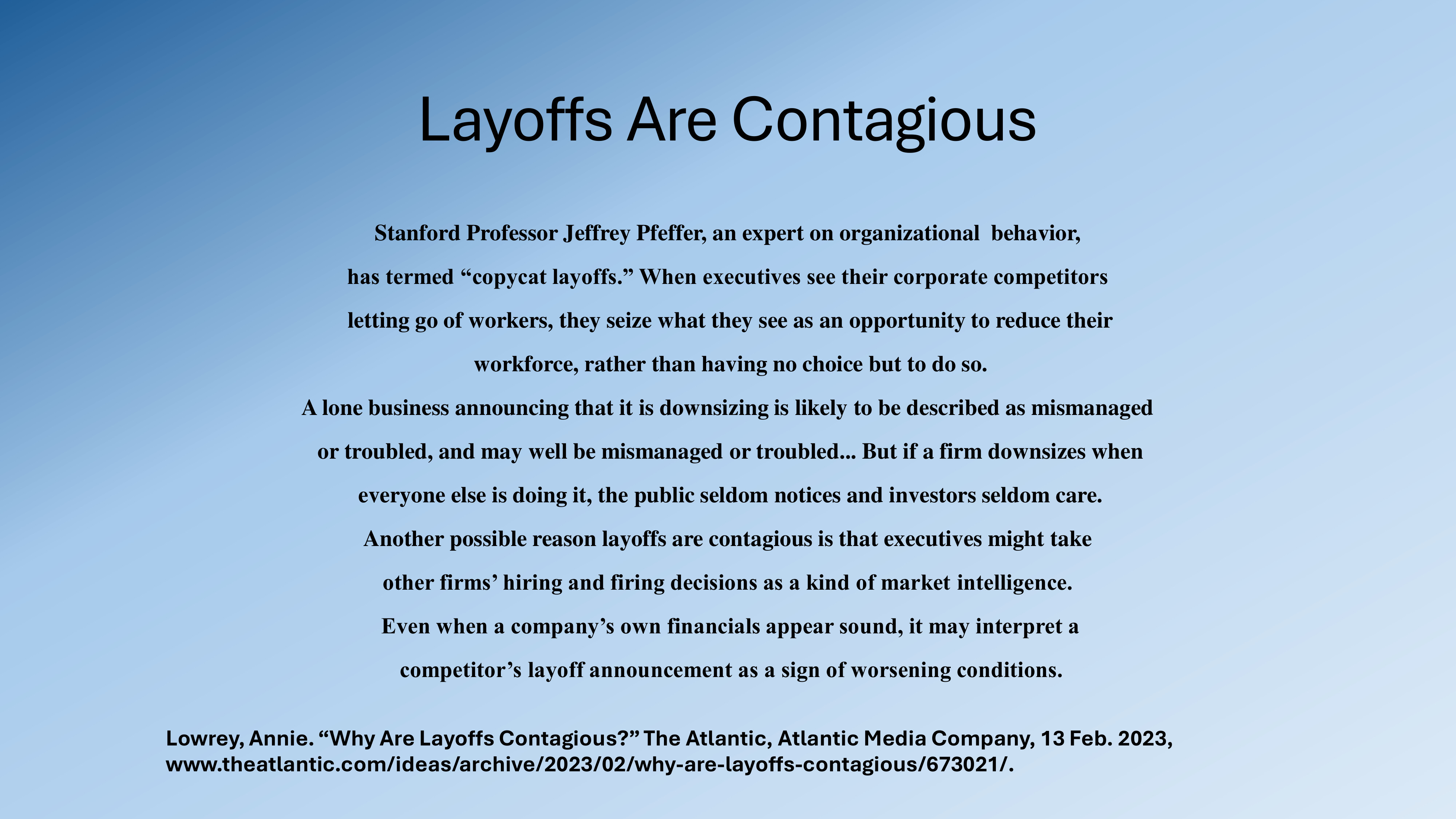 Layoffs Are Contagious

Stanford Professor Jeffrey Pfeffer, an expert on organizational behavior, has termed “copycat layoffs.” When executives see their corporate competitors letting go of workers, they seize what they see as an opportunity to reduce their workforce, rather than having no choice but to do so.

A lone business announcing that it is downsizing is likely to be described as mismanaged or troubled, and may well be mismanaged or troubled... But if a firm downsizes when everyone else is doing it, the public seldom notices and investors seldom care.

Another possible reason layoffs are contagious is that executives might take other firms’ hiring and firing decisions as a kind of market intelligence.

Even when a company’s own financials appear sound, it may interpret a competitor’s layoff announcement as a sign of worsening conditions.

Lowrey, Annie. “Why Are Layoffs Contagious?” The Atlantic, Atlantic Media Company, 13 Feb. 2023, www.theatlantic.com/ideas/archive/2023/02/why-are-layoffs-contagious/673021/.